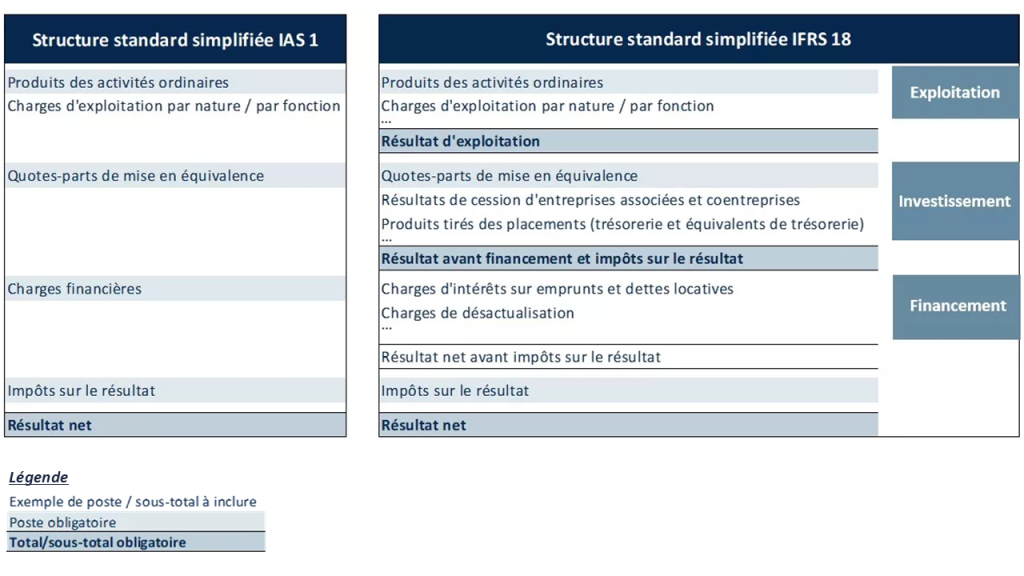 Structure standard simplifiée IAS 1

Produits des activités ordinaires
Charges d'exploitation par nature / par fonction

Quotes-parts de mise en équivalence

Charges financières

Impôts sur le résultat

Résultat net

Structure standard simplifiée IFRS 18

Produits des activités ordinaires
Charges d'exploitation par nature / par fonction
...
Résultat d'exploitation

Exploitation

Quotes-parts de mise en équivalence
Résultats de cession d'entreprises associées et coentreprises
Produits tirés des placements (trésorerie et équivalents de trésorerie)
...
Résultat avant financement et impôts sur le résultat

Investissement

Charges d'intérêts sur emprunts et dettes locatives
Charges de désactualisation
...
Résultat net avant impôts sur le résultat

Financement

Impôts sur le résultat
Résultat net

Légende
Exemple de poste / sous-total à inclure
Poste obligatoire
Total/sous-total obligatoire